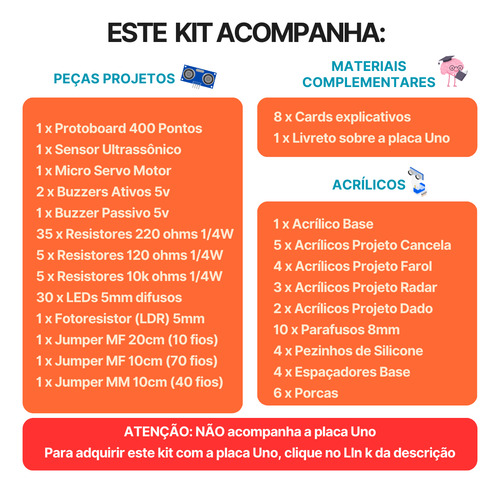 ESTE KIT ACOMPANHA:

PEÇAS PROJETOS

1 x Protoboard 400 Pontos
1 x Sensor Ultrassônico
1 x Micro Servo Motor
2 x Buzzers Ativos 5v
1 x Buzzer Passivo 5v
35 x Resistores 220 ohms 1/4W
5 x Resistores 120 ohms 1/4W
5 x Resistores 10k ohms 1/4W
30 x LEDs 5mm difusos
1 x Fotoresistor (LDR) 5mm
1 x Jumper MF 20cm (10 fios)
1 x Jumper MF 10cm (70 fios)
1 x Jumper MM 10cm (40 fios)

MATERIAIS COMPLEMENTARES

8 x Cards explicativos
1 x Livreto sobre a placa Uno

ACRÍLICOS

1 x Acrílico Base
5 x Acrílicos Projeto Cancela
4 x Acrílicos Projeto Farol
3 x Acrílicos Projeto Radar
2 x Acrílicos Projeto Dado
10 x Parafusos 8mm
4 x Pezinhos de Silicone
4 x Espaçadores Base
6 x Porcas

ATENÇÃO: NÃO acompanha a placa Uno
Para adquirir este kit com a placa Uno, clique no LIn k da descrição